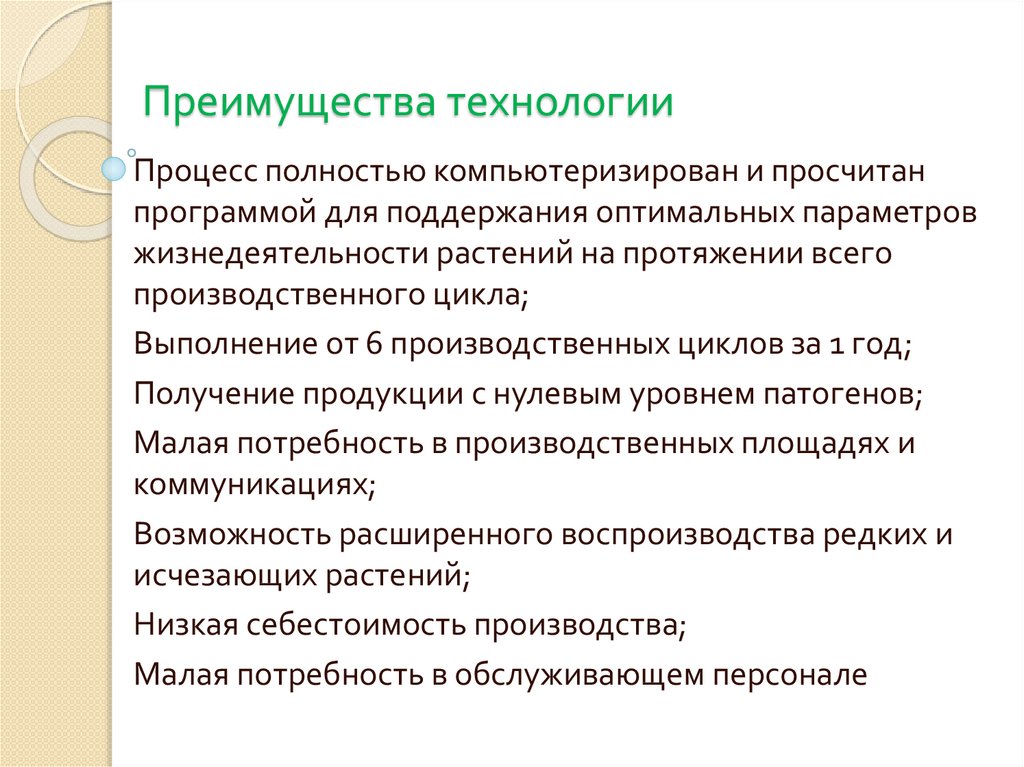 Преимущества технологии

Процесс полностью компьютеризирован и просчитан программой для поддержания оптимальных параметров жизнедеятельности растений на протяжении всего производственного цикла;

Выполнение от 6 производственных циклов за 1 год;

Получение продукции с нулевым уровнем патогенов;

Малая потребность в производственных площадях и коммуникациях;

Возможность расширенного воспроизводства редких и исчезающих растений;

Низкая себестоимость производства;

Малая потребность в обслуживающем персонале